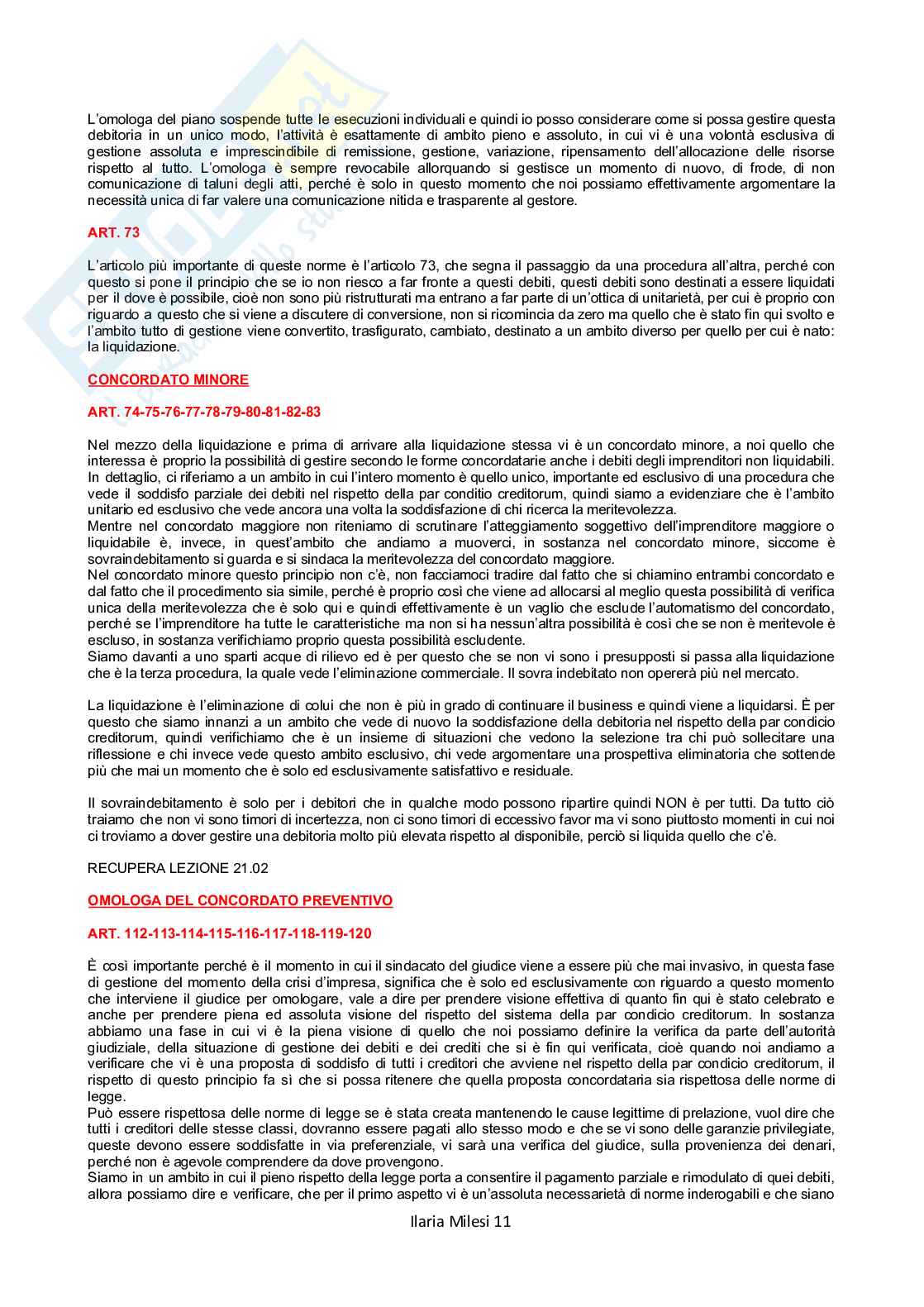 L'omologa del piano sospende tutte le esecuzioni individuali e quindi io posso considerare come si possa gestire questa debitoria in un unico modo, l'attività è esattamente di ambito pieno e assoluto, in cui vi è una volontà esclusiva di gestione assoluta e imprescindibile di remissione, gestione, variazione, ripensamento dell'allocazione delle risorse rispetto al tutto. L'omologa è sempre revocabile allorquando si gestisce un momento di nuovo, di frode, di non comunicazione di taluni degli atti, perché è solo in questo momento che noi possiamo effettivamente argomentare la necessità unica di far valere una comunicazione nitida e trasparente al gestore.

ART. 73

L'articolo più importante di queste norme è l'articolo 73, che segna il passaggio da una procedura all'altra, perché con questo si pone il principio che se io non riesco a far fronte a questi debiti, questi debiti sono destinati a essere liquidati per il dove è possibile, cioè non sono più ristrutturati ma entrano a far parte di un'ottica di unitarietà, per cui è proprio con riguardo a questo che si viene a discutere di conversione, non si ricomincia da zero ma quello che è stato fin qui svolto e l'ambito tutto di gestione viene convertito, trasfigurato, cambiato, destinato a un ambito diverso per quello per cui è nato: la liquidazione.

CONCORDATO MINORE

ART. 74-75-76-77-78-79-80-81-82-83

Nel mezzo della liquidazione e prima di arrivare alla liquidazione stessa vi è un concordato minore, a noi quello che interessa è proprio la possibilità di gestire secondo le forme concordatarie anche i debiti degli imprenditori non liquidabili. In dettaglio, ci riferiamo a un ambito in cui l'intero momento è quello unico, importante ed esclusivo di una procedura che vede il soddisfo parziale dei debiti nel rispetto della par conditio creditorum, quindi siamo a evidenziare che è l'ambito unitario ed esclusivo che vede ancora una volta la soddisfazione di chi ricerca la meritevolezza.
Mentre nel concordato maggiore non riteniamo di scrutinare l'atteggiamento soggettivo dell'imprenditore maggiore o liquidabile è, invece, in quest'ambito che andiamo a muoverci, in sostanza nel concordato minore, siccome è sovraindebitamento si guarda e si sindaca la meritevolezza del concordato maggiore.
Nel concordato minore questo principio non c'è, non facciamoci tradire dal fatto che si chiamino entrambi concordato e dal fatto che il procedimento sia simile, perché è proprio così che viene ad allocarsi al meglio questa possibilità di verifica unica della meritevolezza che è solo qui e quindi effettivamente è un vaglio che esclude l'automatismo del concordato, perché se l'imprenditore ha tutte le caratteristiche ma non si ha nessun'altra possibilità è così che se non è meritevole è escluso, in sostanza verifichiamo proprio questa possibilità escludente.
Siamo davanti a uno sparti acque di rilievo ed è per questo che se non vi sono i presupposti si passa alla liquidazione che è la terza procedura, la quale vede l'eliminazione commerciale. Il sovra indebitato non opererà più nel mercato.

La liquidazione è l'eliminazione di colui che non è più in grado di continuare il business e quindi viene a liquidarsi. È per questo che siamo innanzi a un ambito che vede di nuovo la soddisfazione della debitoria nel rispetto della par condicio creditorum, quindi verifichiamo che è un insieme di situazioni che vedono la selezione tra chi può sollecitare una riflessione e chi invece vede questo ambito esclusivo, chi vede argomentare una prospettiva eliminatoria che sottende più che mai un momento che è solo ed esclusivamente satisfattivo e residuale.

Il sovraindebitamento è solo per i debitori che in qualche modo possono ripartire quindi NON è per tutti. Da tutto ciò traiamo che non vi sono timori di incertezza, non ci sono timori di eccessivo favor ma vi sono piuttosto momenti in cui noi ci troviamo a dover gestire una debitoria molto più elevata rispetto al disponibile, perciò si liquida quello che c'è.

RECUPERA LEZIONE 21.02

OMOLOGA DEL CONCORDATO PREVENTIVO

ART. 112-113-114-115-116-117-118-119-120

È così importante perché è il momento in cui il sindacato del giudice viene a essere più che mai invasivo, in questa fase di gestione del momento della crisi d'impresa, significa che è solo ed esclusivamente con riguardo a questo momento che interviene il giudice per omologare, vale a dire per prendere visione effettiva di quanto fin qui è stato celebrato e anche per prendere piena ed assoluta visione del rispetto del sistema della par condicio creditorum. In sostanza abbiamo una fase in cui vi è la piena visione di quello che noi possiamo definire la verifica da parte dell'autorità giudiziale, della situazione di gestione dei debiti e dei crediti che si è fin qui verificata, cioè quando noi andiamo a verificare che vi è una proposta di soddisfo di tutti i creditori che avviene nel rispetto della par condicio creditorum, il rispetto di questo principio fa sì che si possa ritenere che quella proposta concordataria sia rispettosa delle norme di legge.
Può essere rispettosa delle norme di legge se è stata creata mantenendo le cause legittime di prelazione, vuol dire che tutti i creditori delle stesse classi, dovranno essere pagati allo stesso modo e che se vi sono delle garanzie privilegiate, queste devono essere soddisfatte in via preferenziale, vi sarà una verifica del giudice, sulla provenienza dei denari, perché non è agevole comprendere da dove provengono.
Siamo in un ambito in cui il pieno rispetto della legge porta a consentire il pagamento parziale e rimodulato di quei debiti, allora possiamo dire e verificare, che per il primo aspetto vi è un'assoluta necessarietà di norme inderogabili e che siano

Ilaria Milesi 11